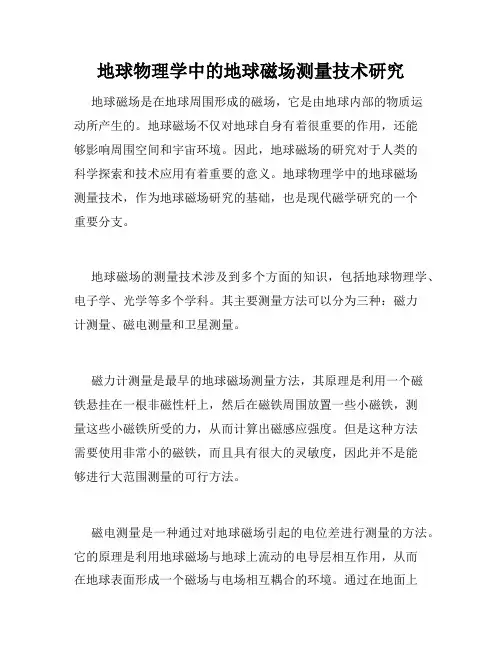 地球物理学中的地球磁场测量技术研究

地球磁场是在地球周围形成的磁场，它是由地球内部的物质运动所产生的。地球磁场不仅对地球自身有着很重要的作用，还能够影响周围空间和宇宙环境。因此，地球磁场的研究对于人类的科学探索和技术应用有着重要的意义。地球物理学中的地球磁场测量技术，作为地球磁场研究的基础，也是现代磁学研究的一个重要分支。

地球磁场的测量技术涉及到多个方面的知识，包括地球物理学、电子学、光学等多个学科。其主要测量方法可以分为三种：磁力计测量、磁电测量和卫星测量。

磁力计测量是最早的地球磁场测量方法，其原理是利用一个磁铁悬挂在一根非磁性杆上，然后在磁铁周围放置一些小磁铁，测量这些小磁铁所受的力，从而计算出磁感应强度。但是这种方法需要使用非常小的磁铁，而且具有很大的灵敏度，因此并不是能够进行大范围测量的可行方法。

磁电测量是一种通过对地球磁场引起的电位差进行测量的方法。它的原理是利用地球磁场与地球上流动的电导层相互作用，从而在地球表面形成一个磁场与电场相互耦合的环境。通过在地面上